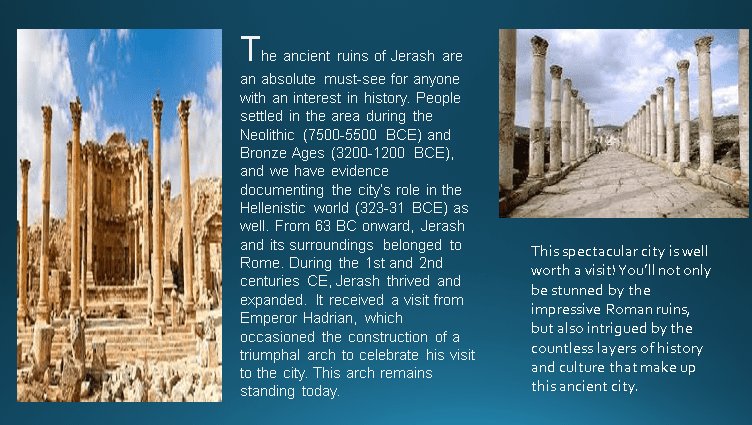 The ancient ruins of Jerash are an absolute must-see for anyone with an interest in history. People settled in the area during the Neolithic (7500-5500 BCE) and Bronze Ages (3200-1200 BCE), and we have evidence documenting the city's role in the Hellenistic world (323-31 BCE) as well. From 63 BC onward, Jerash and its surroundings belonged to Rome. During the 1st and 2nd centuries CE, Jerash thrived and expanded. It received a visit from Emperor Hadrian, which occasioned the construction of a triumphal arch to celebrate his visit to the city. This arch remains standing today.

This spectacular city is well worth a visit! You'll not only be stunned by the impressive Roman ruins, but also intrigued by the countless layers of history and culture that make up this ancient city.